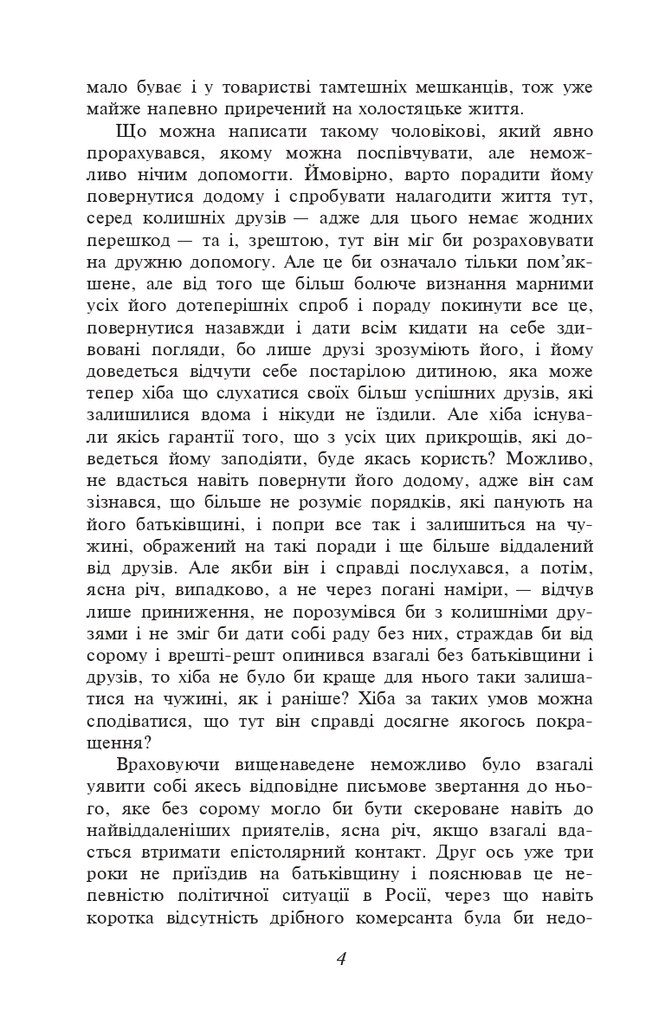 мало буває і у товаристві тамтешніх мешканців, тож уже майже напевно приречений на холостяцьке життя.

Що можна написати такому чоловікові, який явно прорахувався, якому можна поспівчувати, але неможливо нічим допомогти. Ймовірно, варто порадити йому повернутися додому і спробувати налагодити життя тут, серед колишніх друзів — адже для цього немає жодних перешкод — та і, зрештою, тут він міг би розраховувати на дружню допомогу. Але це би означало тільки пом'якшене, але від того ще більш болюче визнання марними усіх його дотеперішніх спроб і пораду покинути все це, повернутися назавжди і дати всім кидати на себе здивовані погляди, бо лише друзі зрозуміють його, і йому доведеться відчути себе постарілою дитиною, яка може тепер хіба що слухатися своїх більш успішних друзів, які залишилися вдома і нікуди не їздили. Але хіба існували якісь гарантії того, що з усіх цих прикрощів, які доведеться йому заподіяти, буде якась користь? Можливо, не вдасться навіть повернути його додому, адже він сам зізнався, що більше не розуміє порядків, які панують на його батьківщині, і попри все так і залишиться на чужині, ображений на такі поради і ще більше віддалений від друзів. Але якби він і справді послухався, а потім, ясна річ, випадково, а не через погані наміри, — відчув лише приниження, не порозумівся би з колишніми друзями і не зміг би дати собі раду без них, страждав би від сорому і врешті-решт опинився взагалі без батьківщини і друзів, то хіба не було би краще для нього таки залишатися на чужині, як і раніше? Хіба за таких умов можна сподіватися, що тут він справді досягне якогось покращення?

Враховуючи вищенаведене неможливо було взагалі уявити собі якесь відповідне письмове звертання до нього, яке без сорому могло би бути скероване навіть до найвіддаленіших приятелів, ясна річ, якщо взагалі вдасться втримати епістолярний контакт. Друг ось уже три роки не приїздив на батьківщину і пояснював це непевністю політичної ситуації в Росії, через що навіть коротка відсутність дрібного комерсанта була би недо-

4